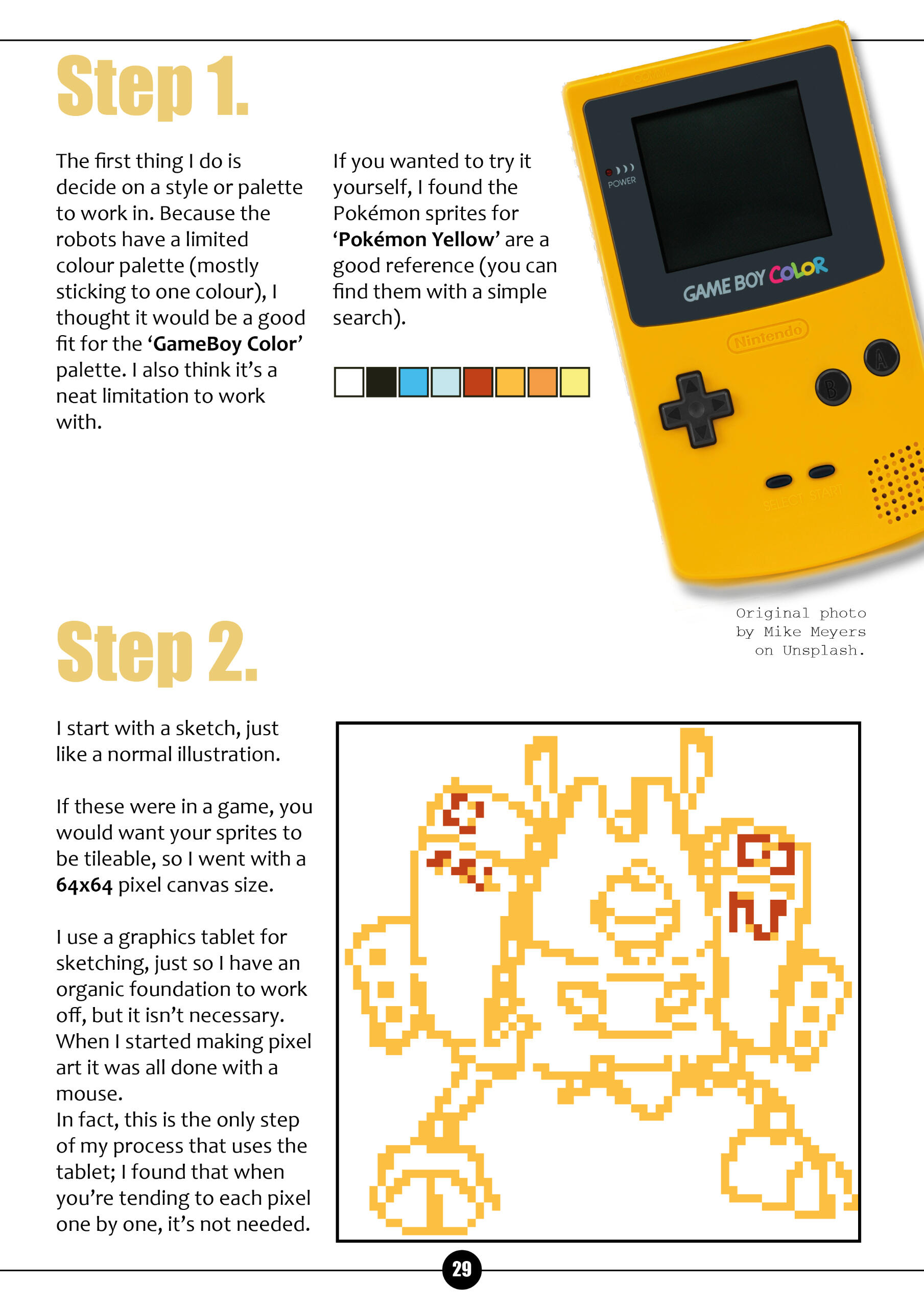 Step 1.

The first thing I do is decide on a style or palette to work in. Because the robots have a limited colour palette (mostly sticking to one colour), I thought it would be a good fit for the 'GameBoy Color' palette. I also think it's a neat limitation to work with.

If you wanted to try it yourself, I found the Pokémon sprites for 'Pokémon Yellow' are a good reference (you can find them with a simple search).

POWER
GAME BOY COLOR
Nintendo
A
B
SELECT START

Original photo by Mike Meyers on Unsplash.

Step 2.

I start with a sketch, just like a normal illustration.

If these were in a game, you would want your sprites to be tileable, so I went with a 64x64 pixel canvas size.

I use a graphics tablet for sketching, just so I have an organic foundation to work off, but it isn't necessary. When I started making pixel art it was all done with a mouse.
In fact, this is the only step of my process that uses the tablet; I found that when you're tending to each pixel one by one, it's not needed.

29